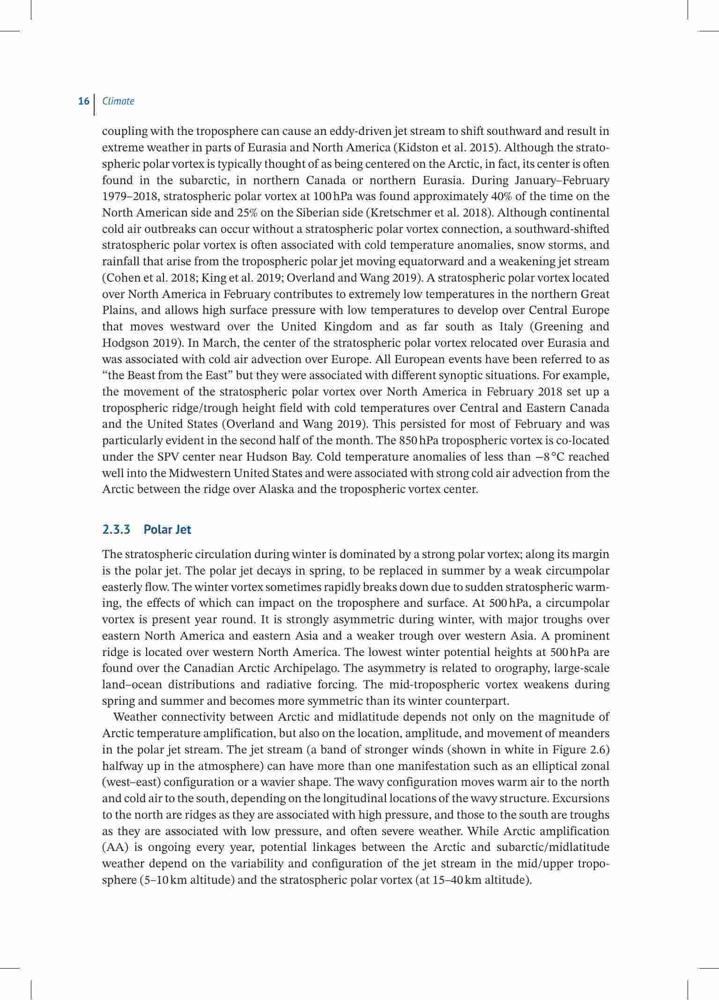 16 | Climate

coupling with the troposphere can cause an eddy-driven jet stream to shift southward and result in extreme weather in parts of Eurasia and North America (Kidston et al. 2015). Although the stratospheric polar vortex is typically thought of as being centered on the Arctic, in fact, its center is often found in the subarctic, in northern Canada or northern Eurasia. During January–February 1979–2018, stratospheric polar vortex at 100 hPa was found approximately 40% of the time on the North American side and 25% on the Siberian side (Kretschmer et al. 2018). Although continental cold air outbreaks can occur without a stratospheric polar vortex connection, a southward-shifted stratospheric polar vortex is often associated with cold temperature anomalies, snow storms, and rainfall that arise from the tropospheric polar jet moving equatorward and a weakening jet stream (Cohen et al. 2018; King et al. 2019; Overland and Wang 2019). A stratospheric polar vortex located over North America in February contributes to extremely low temperatures in the northern Great Plains, and allows high surface pressure with low temperatures to develop over Central Europe that moves westward over the United Kingdom and as far south as Italy (Greening and Hodgson 2019). In March, the center of the stratospheric polar vortex relocated over Eurasia and was associated with cold air advection over Europe. All European events have been referred to as "the Beast from the East" but they were associated with different synoptic situations. For example, the movement of the stratospheric polar vortex over North America in February 2018 set up a tropospheric ridge/trough height field with cold temperatures over Central and Eastern Canada and the United States (Overland and Wang 2019). This persisted for most of February and was particularly evident in the second half of the month. The 850 hPa tropospheric vortex is co-located under the SPV center near Hudson Bay. Cold temperature anomalies of less than −8 °C reached well into the Midwestern United States and were associated with strong cold air advection from the Arctic between the ridge over Alaska and the tropospheric vortex center.

2.3.3 Polar Jet

The stratospheric circulation during winter is dominated by a strong polar vortex; along its margin is the polar jet. The polar jet decays in spring, to be replaced in summer by a weak circumpolar easterly flow. The winter vortex sometimes rapidly breaks down due to sudden stratospheric warming, the effects of which can impact on the troposphere and surface. At 500 hPa, a circumpolar vortex is present year round. It is strongly asymmetric during winter, with major troughs over eastern North America and eastern Asia and a weaker trough over western Asia. A prominent ridge is located over western North America. The lowest winter potential heights at 500 hPa are found over the Canadian Arctic Archipelago. The asymmetry is related to orography, large-scale land–ocean distributions and radiative forcing. The mid-tropospheric vortex weakens during spring and summer and becomes more symmetric than its winter counterpart.

Weather connectivity between Arctic and midlatitude depends not only on the magnitude of Arctic temperature amplification, but also on the location, amplitude, and movement of meanders in the polar jet stream. The jet stream (a band of stronger winds (shown in white in Figure 2.6) halfway up in the atmosphere) can have more than one manifestation such as an elliptical zonal (west–east) configuration or a wavier shape. The wavy configuration moves warm air to the north and cold air to the south, depending on the longitudinal locations of the wavy structure. Excursions to the north are ridges as they are associated with high pressure, and those to the south are troughs as they are associated with low pressure, and often severe weather. While Arctic amplification (AA) is ongoing every year, potential linkages between the Arctic and subarctic/midlatitude weather depend on the variability and configuration of the jet stream in the mid/upper troposphere (5–10 km altitude) and the stratospheric polar vortex (at 15–40 km altitude).